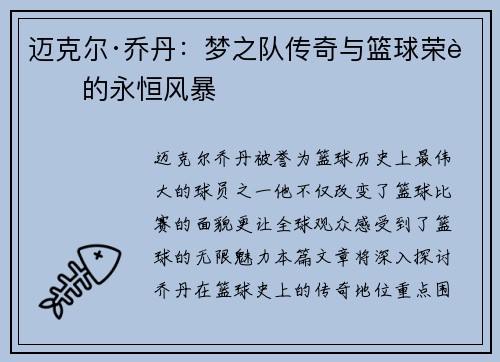 迈克尔·乔丹：梦之队传奇与篮球荣è的永恒风暴

迈克尔乔丹被誉为篮球历史上最伟大的球员之一他不仅改变了篮球比赛的面貌更让全球观众感受到了篮球的无限魅力本篇文章将深入探讨乔丹在篮球史上的传奇地位重点围